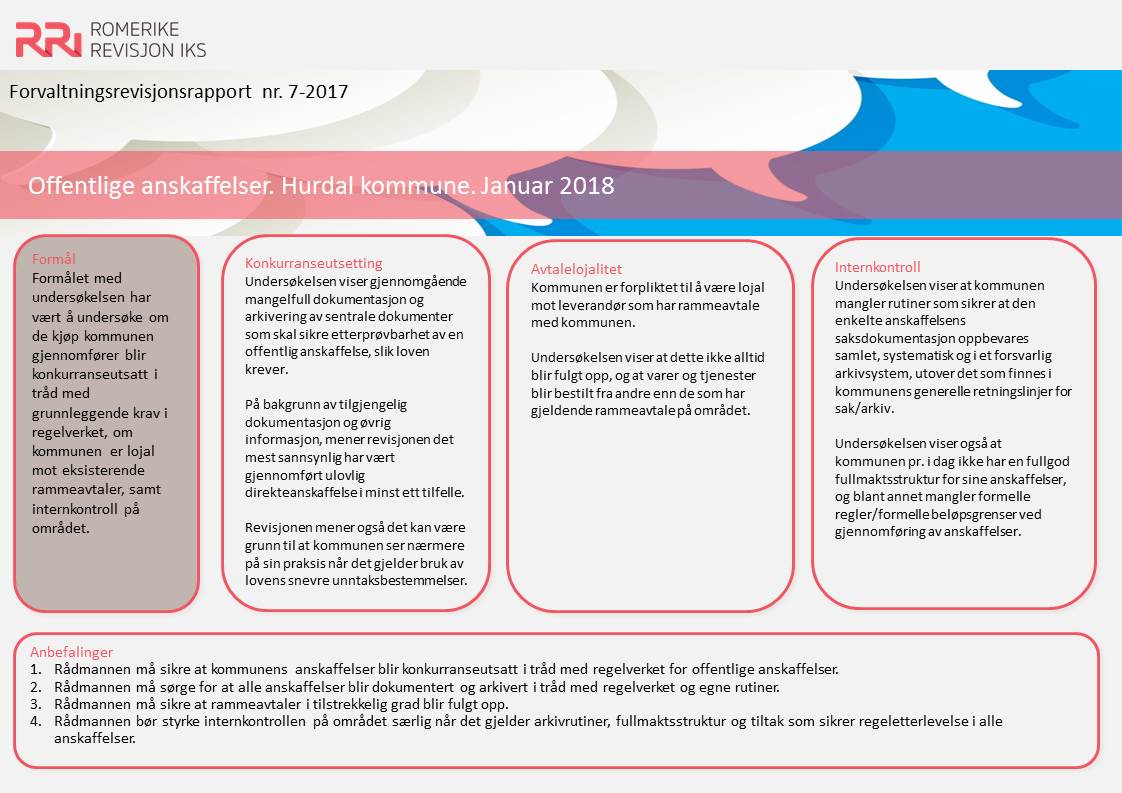 RRI ROMERIKE REVISJON IKS

Forvaltningsrevisjonsrapport nr. 7-2017

Offentlige anskaffelser. Hurdal kommune. Januar 2018

Formål
Formålet med undersøkelsen har vært å undersøke om de kjøp kommunen gjennomfører blir konkurranseutsatt i tråd med grunnleggende krav i regelverket, om kommunen er lojal mot eksisterende rammeavtaler, samt internkontroll på området.

Konkurranseutsetting
Undersøkelsen viser gjennomgående mangelfull dokumentasjon og arkivering av sentrale dokumenter som skal sikre etterprøvbarhet av en offentlig anskaffelse, slik loven krever.

På bakgrunn av tilgjengelig dokumentasjon og øvrig informasjon, mener revisjonen det mest sannsynlig har vært gjennomført ulovlig direkteanskaffelse i minst ett tilfelle.

Revisjonen mener også det kan være grunn til at kommunen ser nærmere på sin praksis når det gjelder bruk av lovens snevre unntaksbestemmelser.

Avtalelojalitet
Kommunen er forpliktet til å være lojal mot leverandør som har rammeavtale med kommunen.

Undersøkelsen viser at dette ikke alltid blir fulgt opp, og at varer og tjenester blir bestilt fra andre enn de som har gjeldende rammeavtale på området.

Internkontroll
Undersøkelsen viser at kommunen mangler rutiner som sikrer at den enkelte anskaffelsens saksdokumentasjon oppbevares samlet, systematisk og i et forsvarlig arkivsystem, utover det som finnes i kommunens generelle retningslinjer for sak/arkiv.

Undersøkelsen viser også at kommunen pr. i dag ikke har en fullgod fullmaktsstruktur for sine anskaffelser, og blant annet mangler formelle regler/formelle beløpsgrenser ved gjennomføring av anskaffelser.

Anbefalinger
1. Rådmannen må sikre at kommunens anskaffelser blir konkurranseutsatt i tråd med regelverket for offentlige anskaffelser.
2. Rådmannen må sørge for at alle anskaffelser blir dokumentert og arkivert i tråd med regelverket og egne rutiner.
3. Rådmannen må sikre at rammeavtaler i tilstrekkelig grad blir fulgt opp.
4. Rådmannen bør styrke internkontrollen på området særlig når det gjelder arkivrutiner, fullmaktsstruktur og tiltak som sikrer regeletterlevelse i alle anskaffelser.